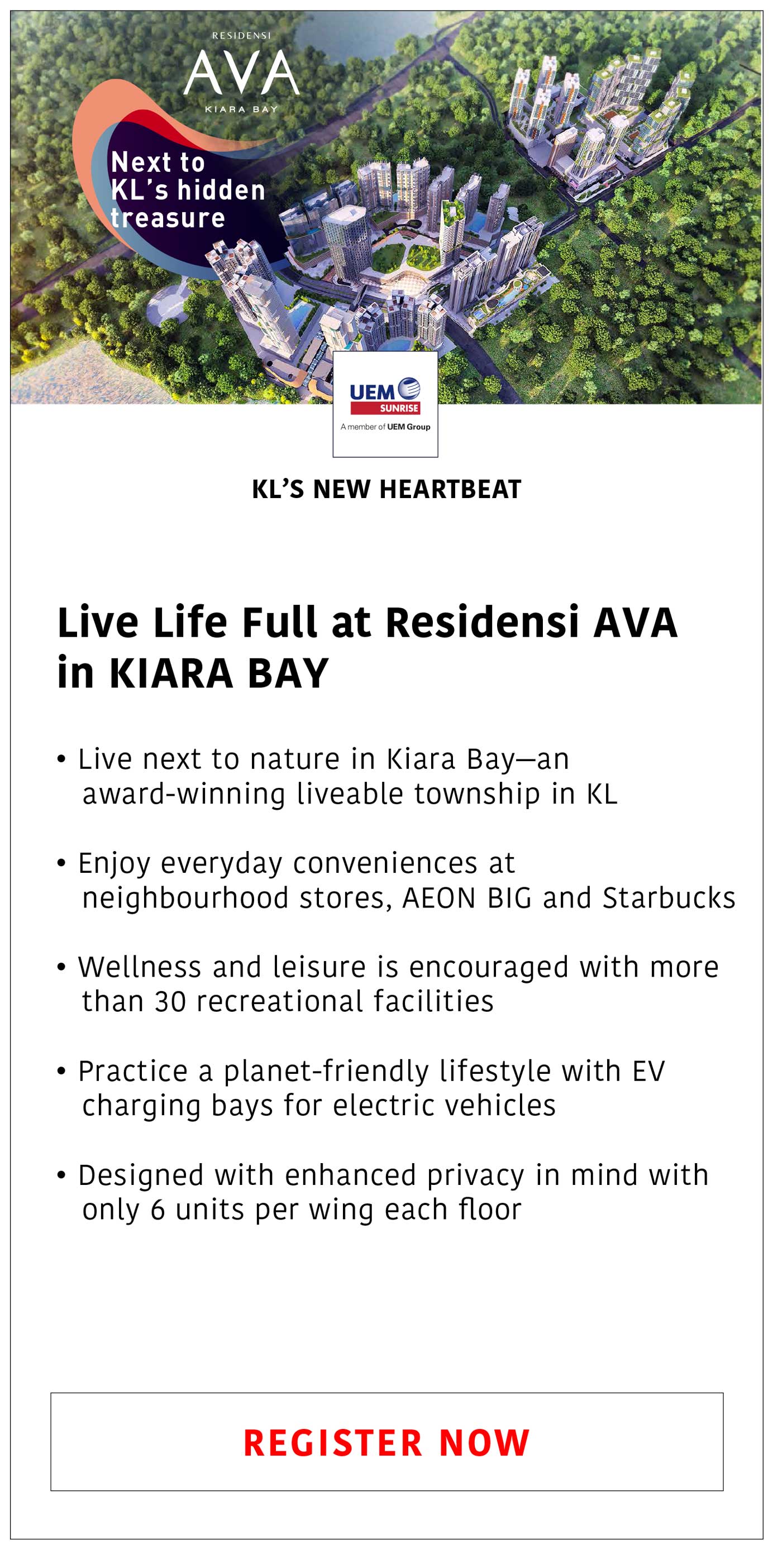 RESIDENSI
AVA
KIARA BAY

Next to
KL's hidden
treasure

UEM
SUNRISE
A member of UEM Group

KL'S NEW HEARTBEAT

Live Life Full at Residensi AVA in KIARA BAY

• Live next to nature in Kiara Bay—an award-winning liveable township in KL

• Enjoy everyday conveniences at neighbourhood stores, AEON BIG and Starbucks

• Wellness and leisure is encouraged with more than 30 recreational facilities

• Practice a planet-friendly lifestyle with EV charging bays for electric vehicles

• Designed with enhanced privacy in mind with only 6 units per wing each floor

REGISTER NOW